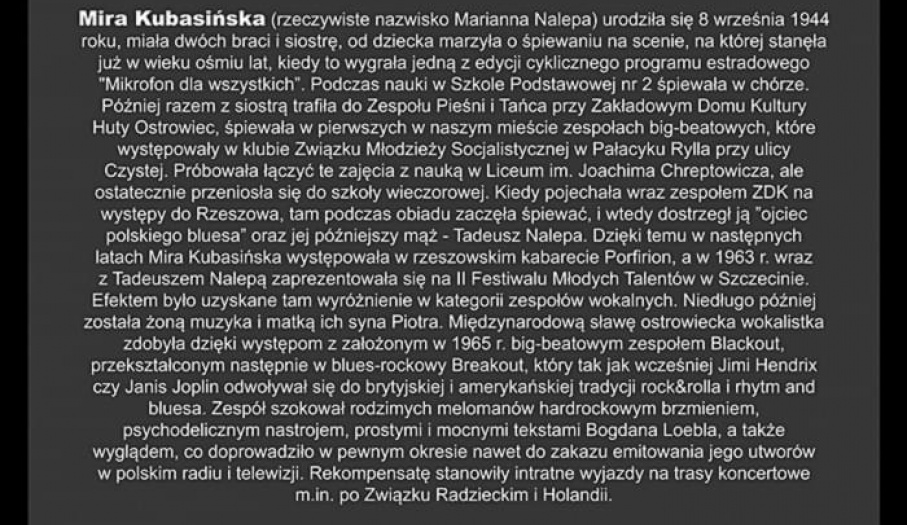 Mira Kubasińska (rzeczywiste nazwisko Marianna Nalepa) urodziła się 8 września 1944 roku, miała dwóch braci i siostrę, od dziecka marzyła o śpiewaniu na scenie, na której stanęła już w wieku ośmiu lat, kiedy to wygrała jedną z edycji cyklicznego programu estradowego "Mikrofon dla wszystkich". Podczas nauki w Szkole Podstawowej nr 2 śpiewała w chórze. Później razem z siostrą trafiła do Zespołu Pieśni i Tańca przy Zakładowym Domu Kultury Huty Ostrowiec, śpiewała w pierwszych w naszym mieście zespołach big-beatowych, które występowały w klubie Związku Młodzieży Socjalistycznej w Pałacyku Rylla przy ulicy Czystej. Próbowała łączyć te zajęcia z nauką w Liceum im. Joachima Chreptowicza, ale ostatecznie przeniosła się do szkoły wieczorowej. Kiedy pojechała wraz zespołem ZDK na występy do Rzeszowa, tam podczas obiadu zaczęła śpiewać, i wtedy dostrzegł ją "ojciec polskiego bluesa" oraz jej późniejszy mąż - Tadeusz Nalepa. Dzięki temu w następnych latach Mira Kubasińska występowała w rzeszowskim kabarecie Porfirion, a w 1963 r. wraz z Tadeuszem Nalepą zaprezentowała się na II Festiwalu Młodych Talentów w Szczecinie. Efektem było uzyskane tam wyróżnienie w kategorii zespołów wokalnych. Niedługo później została żoną muzyka i matką ich syna Piotra. Międzynarodową sławę ostrowiecka wokalistka zdobyła dzięki występom z założonym w 1965 r. big-beatowym zespołem Blackout, przekształconym następnie w blues-rockowy Breakout, który tak jak wcześniej Jimi Hendrix czy Janis Joplin odwoływał się do brytyjskiej i amerykańskiej tradycji rock&rolla i rhytm and bluesa. Zespół szokował rodzimych melomanów hardrockowym brzmieniem, psychodelicznym nastrojem, prostymi i mocnymi tekstami Bogdana Loebla, a także wyglądem, co doprowadziło w pewnym okresie nawet do zakazu emitowania jego utworów w polskim radiu i telewizji. Rekompensatę stanowiły intratne wyjazdy na trasy koncertowe m.in. po Związku Radzieckim i Holandii.